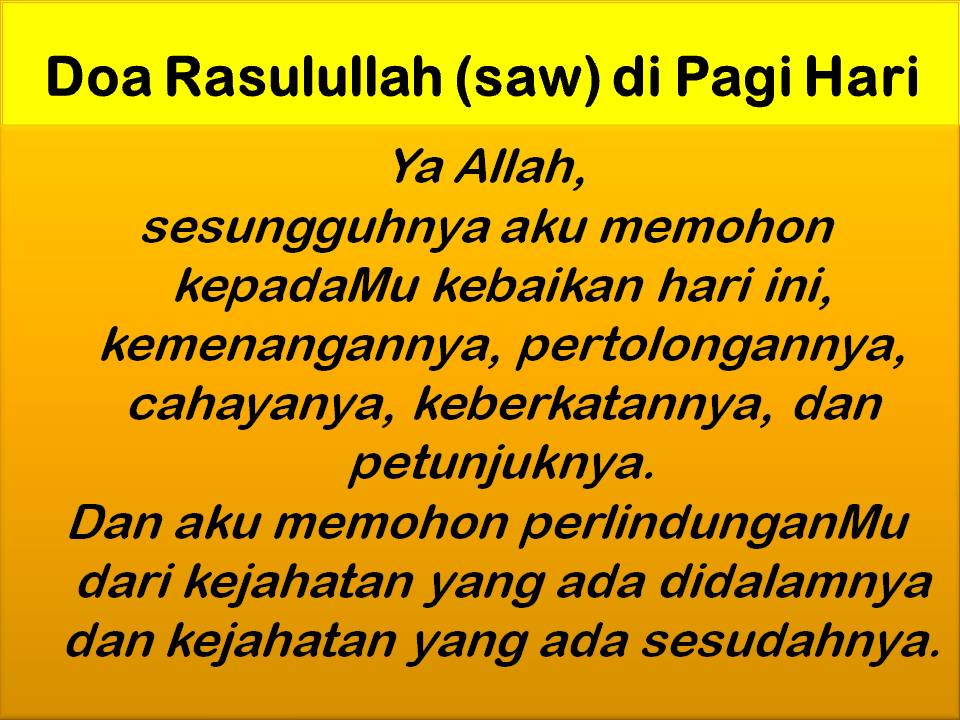 Doa Rasulullah (saw) di Pagi Hari

Ya Allah,
sesungguhnya aku memohon kepadaMu kebaikan hari ini, kemenangannya, pertolongannya, cahayanya, keberkatannya, dan petunjuknya.
Dan aku memohon perlindunganMu dari kejahatan yang ada didalamnya dan kejahatan yang ada sesudahnya.